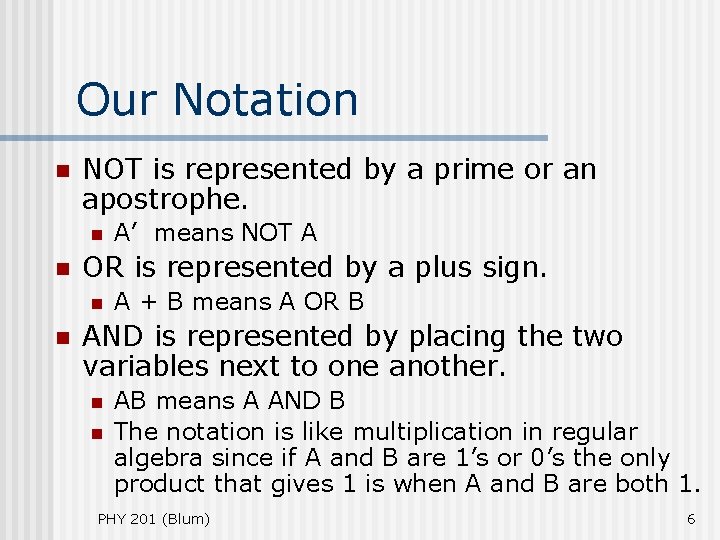 Our Notation

NOT is represented by a prime or an apostrophe.

A’ means NOT A

OR is represented by a plus sign.

A + B means A OR B

AND is represented by placing the two variables next to one another.

AB means A AND B

The notation is like multiplication in regular algebra since if A and B are 1’s or 0’s the only product that gives 1 is when A and B are both 1.

PHY 201 (Blum)

6